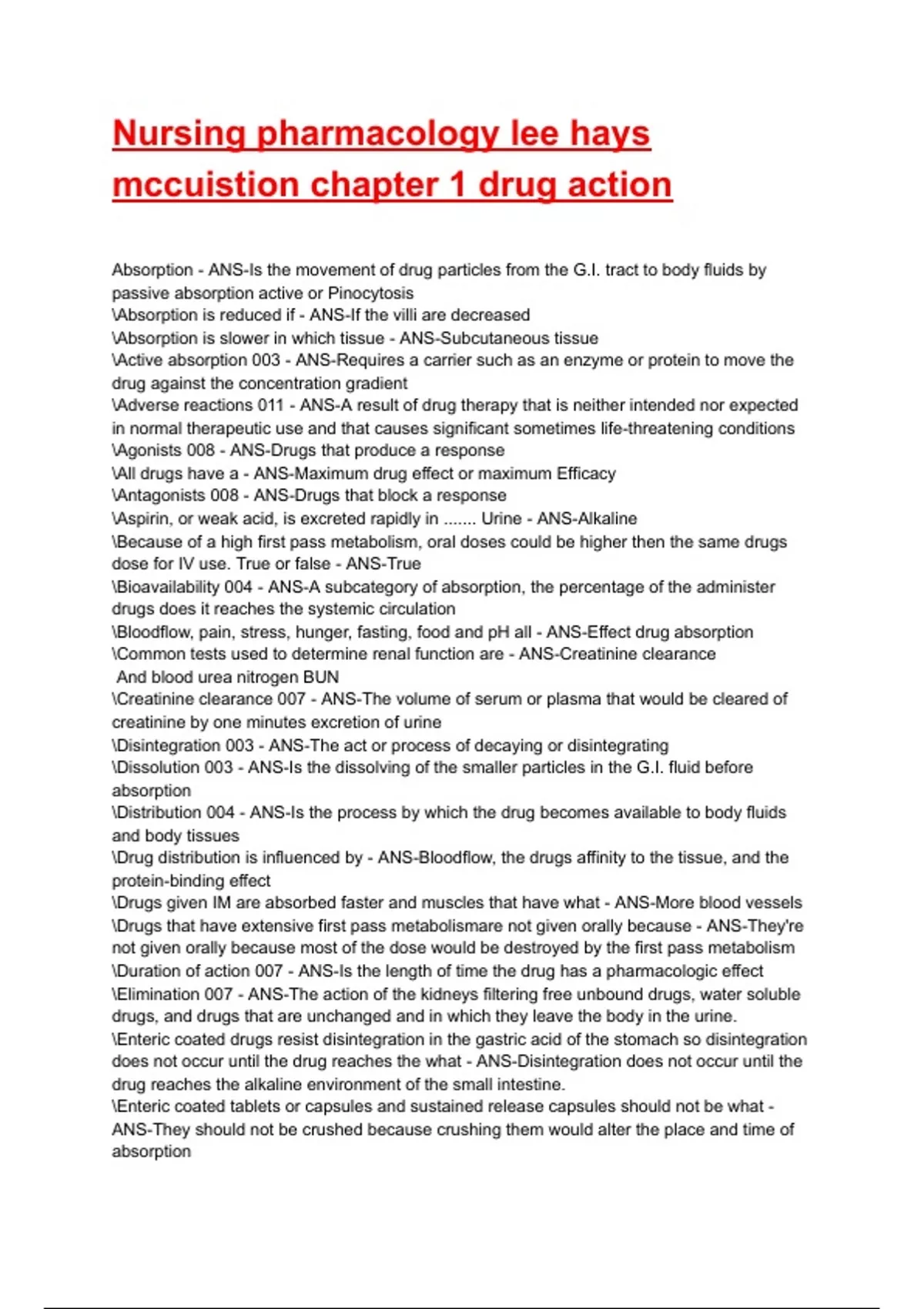 Nursing pharmacology lee hays mccuistion chapter 1 drug action

Absorption - ANS-Is the movement of drug particles from the G.I. tract to body fluids by passive absorption active or Pinocytosis
\Absorption is reduced if - ANS-If the villi are decreased
\Absorption is slower in which tissue - ANS-Subcutaneous tissue
\Active absorption 003 - ANS-Requires a carrier such as an enzyme or protein to move the drug against the concentration gradient
\Adverse reactions 011 - ANS-A result of drug therapy that is neither intended nor expected in normal therapeutic use and that causes significant sometimes life-threatening conditions
\Agonists 008 - ANS-Drugs that produce a response
\All drugs have a - ANS-Maximum drug effect or maximum Efficacy
\Antagonists 008 - ANS-Drugs that block a response
\Aspirin, or weak acid, is excreted rapidly in ....... Urine - ANS-Alkaline
\Because of a high first pass metabolism, oral doses could be higher then the same drugs dose for IV use. True or false - ANS-True
\Bioavailability 004 - ANS-A subcategory of absorption, the percentage of the administer drugs does it reaches the systemic circulation
\Bloodflow, pain, stress, hunger, fasting, food and pH all - ANS-Effect drug absorption
\Common tests used to determine renal function are - ANS-Creatinine clearance
And blood urea nitrogen BUN
\Creatinine clearance 007 - ANS-The volume of serum or plasma that would be cleared of creatinine by one minutes excretion of urine
\Disintegration 003 - ANS-The act or process of decaying or disintegrating
\Dissolution 003 - ANS-Is the dissolving of the smaller particles in the G.I. fluid before absorption
\Distribution 004 - ANS-Is the process by which the drug becomes available to body fluids and body tissues
\Drug distribution is influenced by - ANS-Bloodflow, the drugs affinity to the tissue, and the protein-binding effect
\Drugs given IM are absorbed faster and muscles that have what - ANS-More blood vessels
\Drugs that have extensive first pass metabolismare not given orally because - ANS-They're not given orally because most of the dose would be destroyed by the first pass metabolism
\Duration of action 007 - ANS-Is the length of time the drug has a pharmacologic effect
\Elimination 007 - ANS-The action of the kidneys filtering free unbound drugs, water soluble drugs, and drugs that are unchanged and in which they leave the body in the urine.
\Enteric coated drugs resist disintegration in the gastric acid of the stomach so disintegration does not occur until the drug reaches the what - ANS-Disintegration does not occur until the drug reaches the alkaline environment of the small intestine.
\Enteric coated tablets or capsules and sustained release capsules should not be what - ANS-They should not be crushed because crushing them would alter the place and time of absorption